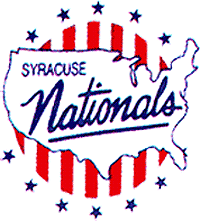 SYRACUSE
Nationals